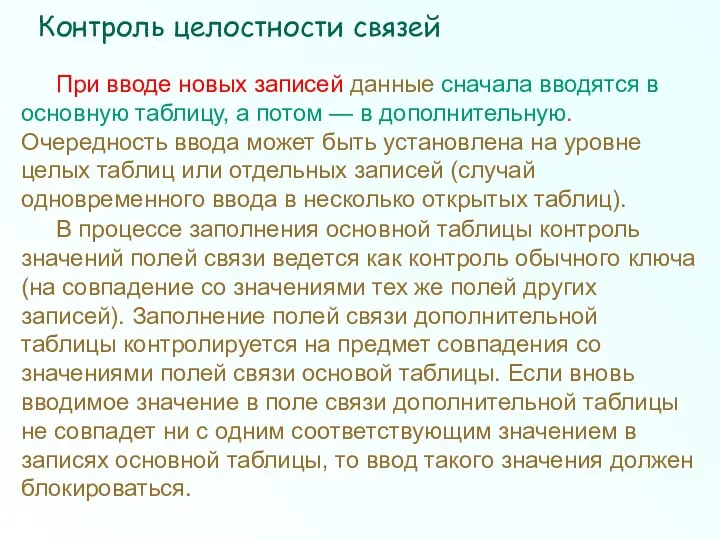 Контроль целостности связей

При вводе новых записей данные сначала вводятся в основную таблицу, а потом — в дополнительную. Очередность ввода может быть установлена на уровне целых таблиц или отдельных записей (случай одновременного ввода в несколько открытых таблиц).

В процессе заполнения основной таблицы контроль значений полей связи ведется как контроль обычного ключа (на совпадение со значениями тех же полей других записей). Заполнение полей связи дополнительной таблицы контролируется на предмет совпадения со значениями полей связи основой таблицы. Если вновь вводимое значение в поле связи дополнительной таблицы не совпадет ни с одним соответствующим значением в записях основной таблицы, то ввод такого значения должен блокироваться.